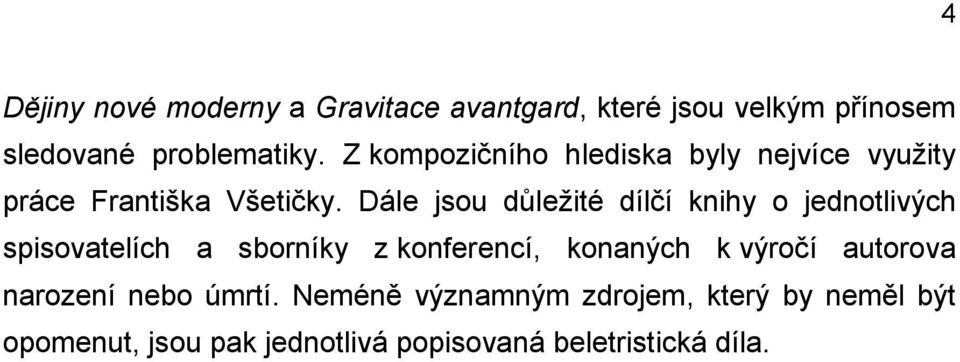 4

Dějiny nové moderny a Gravitace avantgard, které jsou velkým přínosem sledované problematiky. Z kompozičního hlediska byly nejvíce využity práce Františka Všetičky. Dále jsou důležité dílčí knihy o jednotlivých spisovatelích a sborníky z konferencí, konaných k výročí autorova narození nebo úmrtí. Neméně významným zdrojem, který by neměl být opomenut, jsou pak jednotlivá popisovaná beletristická díla.